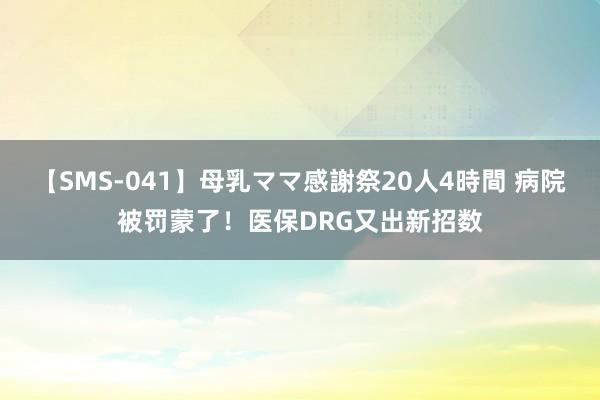 【SMS-041】母乳ママ感謝祭20人4時間 病院被罚蒙了！医保DRG又出新招数